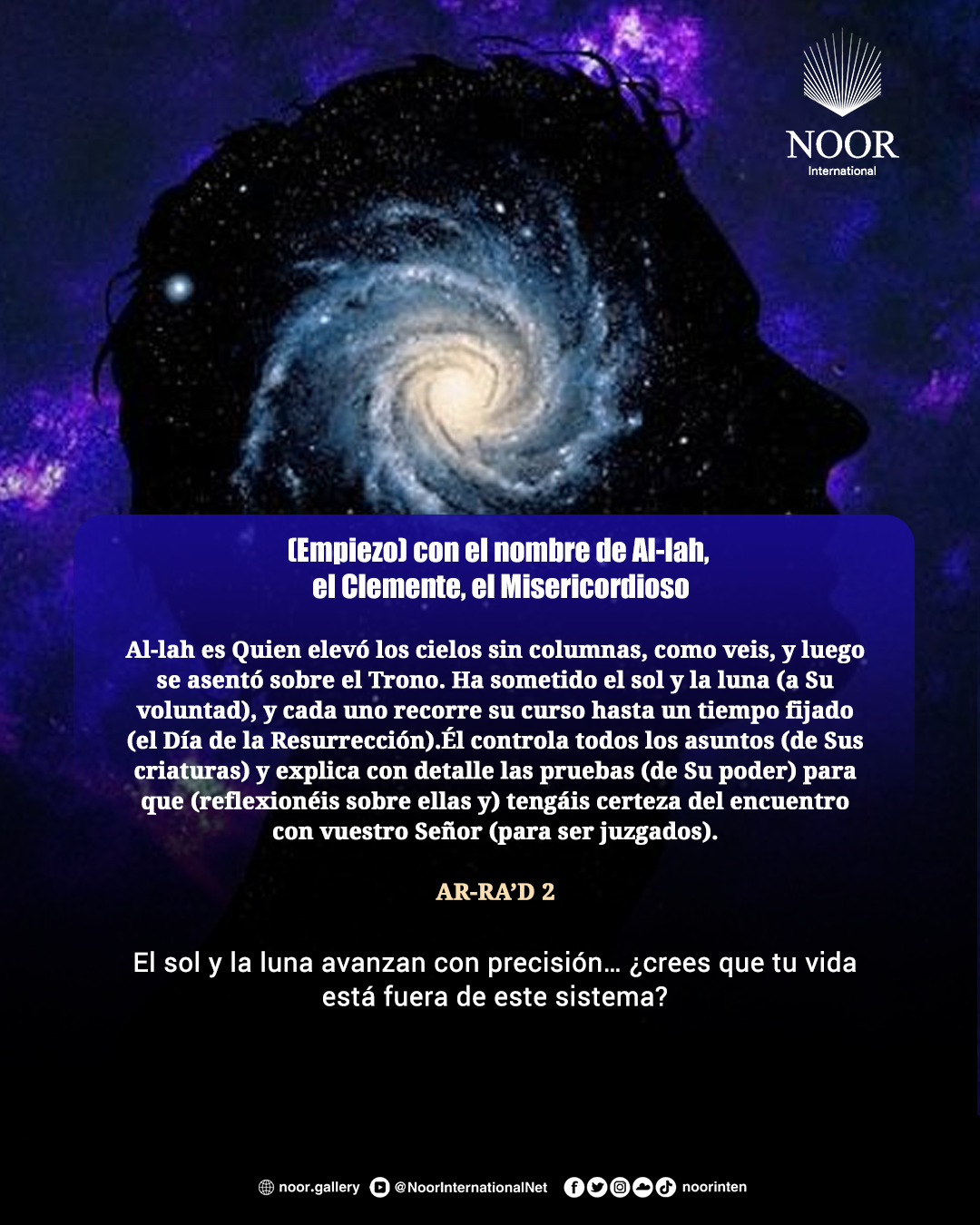 NOOR
International

(Empiezo) con el nombre de Al-lah,
el Clemente, el Misericordioso

Al-lah es Quien elevó los cielos sin columnas, como veis, y luego se asentó sobre el Trono. Ha sometido el sol y la luna (a Su voluntad), y cada uno recorre su curso hasta un tiempo fijado (el Día de la Resurrección).Él controla todos los asuntos (de Sus criaturas) y explica con detalle las pruebas (de Su poder) para que (reflexionéis sobre ellas y) tengáis certeza del encuentro con vuestro Señor (para ser juzgados).

AR-RA'D 2

El sol y la luna avanzan con precisión… ¿crees que tu vida está fuera de este sistema?

noor.gallery @NoorInternationalNet noorinten